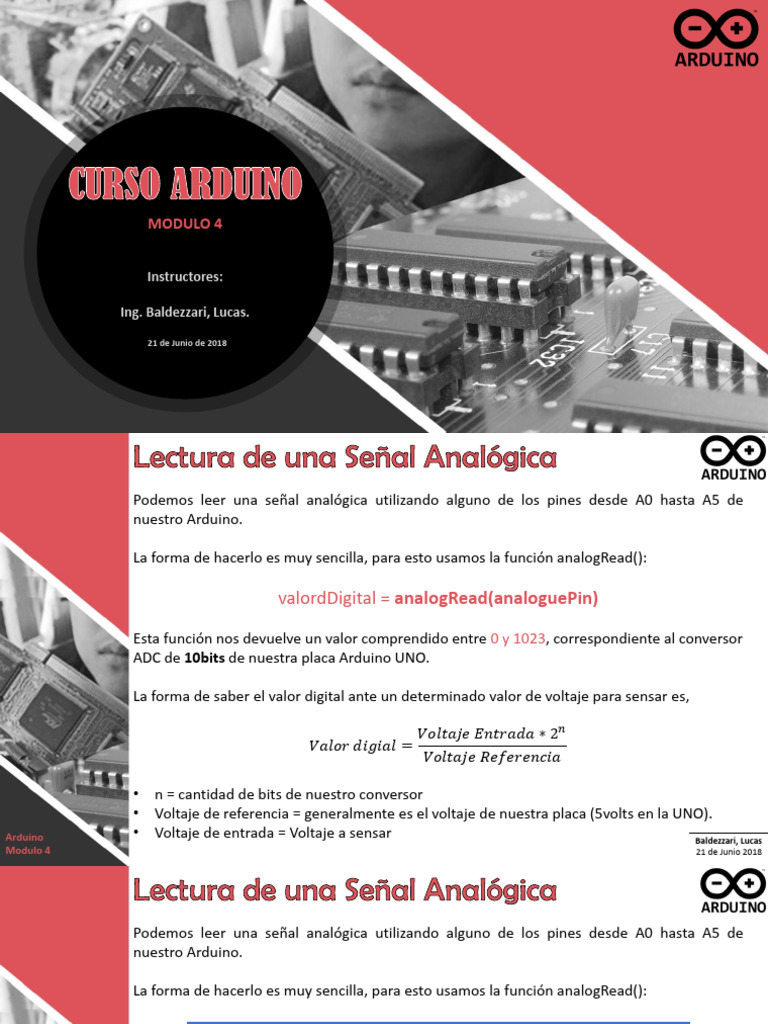 ARDUINO

CURSO ARDUINO

MODULO 4

Instructores:

Ing. Baldezzari, Lucas.

21 de Junio de 2018

Lectura de una Señal Analógica

ARDUINO

Podemos leer una señal analógica utilizando alguno de los pines desde A0 hasta A5 de nuestro Arduino.

La forma de hacerlo es muy sencilla, para esto usamos la función analogRead():

valordDigital = analogRead(analoguePin)

Esta función nos devuelve un valor comprendido entre 0 y 1023, correspondiente al conversor ADC de 10bits de nuestra placa Arduino UNO.

La forma de saber el valor digital ante un determinado valor de voltaje para sensar es,

$Valor\ digial = \frac{Voltaje\ Entrada * 2^n}{Voltaje\ Referencia}$

• n = cantidad de bits de nuestro conversor
• Voltaje de referencia = generalmente es el voltaje de nuestra placa (5volts en la UNO).
• Voltaje de entrada = Voltaje a sensar

Arduino
Modulo 4

Baldezzari, Lucas
21 de Junio 2018

Lectura de una Señal Analógica

ARDUINO

Podemos leer una señal analógica utilizando alguno de los pines desde A0 hasta A5 de nuestro Arduino.

La forma de hacerlo es muy sencilla, para esto usamos la función analogRead():